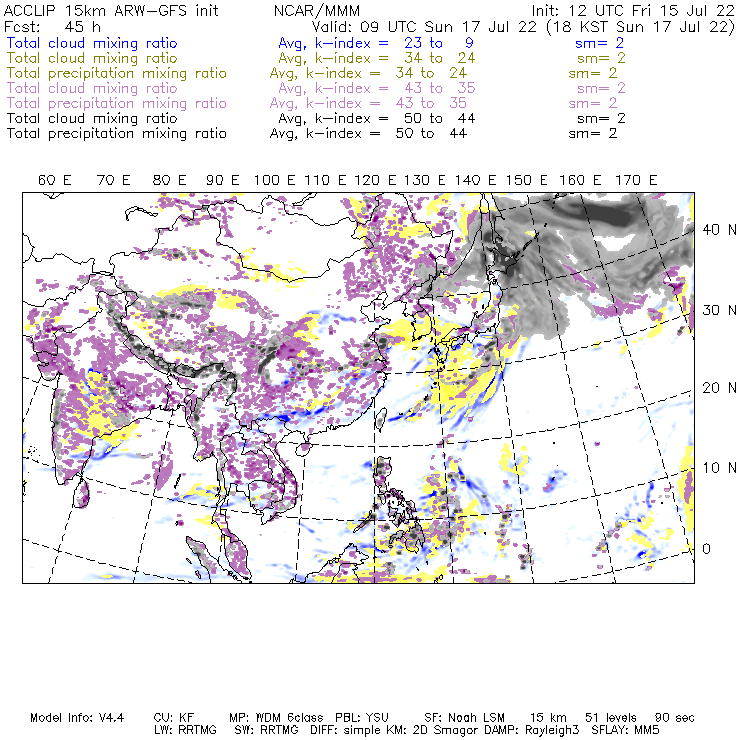 ACCLIP 15km ARW-GFS init NCAR/MMM Init: 12 UTC Fri 15 Jul 22
Fcst: 45 h Valid: 09 UTC Sun 17 Jul 22 (18 KST Sun 17 Jul 22)
Total cloud mixing ratio Avg, k-index = 23 to 9 sm= 2
Total cloud mixing ratio Avg, k-index = 34 to 24 sm= 2
Total precipitation mixing ratio Avg, k-index = 34 to 24 sm= 2
Total cloud mixing ratio Avg, k-index = 43 to 35 sm= 2
Total precipitation mixing ratio Avg, k-index = 43 to 35 sm= 2
Total cloud mixing ratio Avg, k-index = 50 to 44 sm= 2
Total precipitation mixing ratio Avg, k-index = 50 to 44 sm= 2

60 E 70 E 80 E 90 E 100 E 110 E 120 E 130 E 140 E 150 E 160 E 170 E

40 N
30 N
20 N
10 N
0

Model Info: V4.4 CU: KF MP: WDM 6class PBL: YSU SF: Noah LSM 15 km 51 levels 90 sec
LW: RRTMG SW: RRTMG DIFF: simple KM: 2D Smagor DAMP: Rayleigh3 SFLAY: MM5